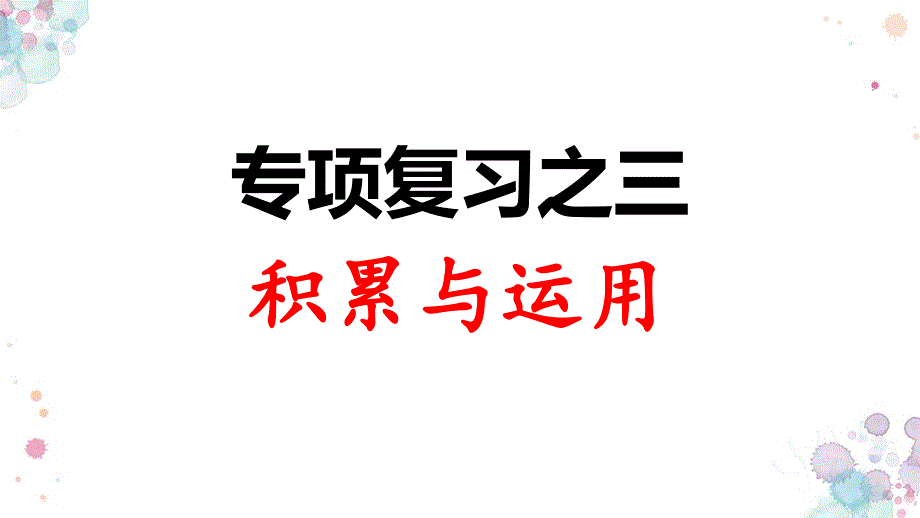 专项复习之三

积累与运用